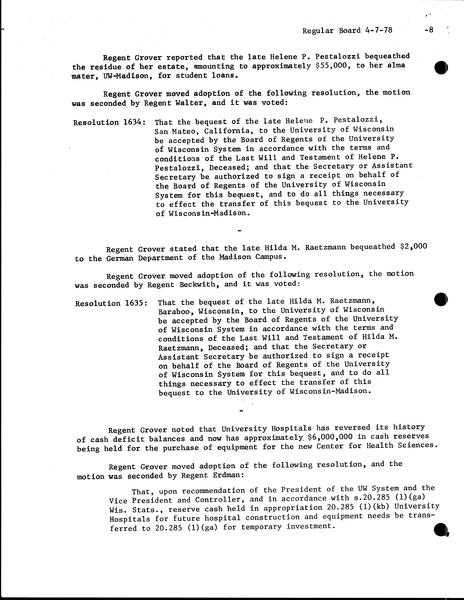 Regular Board 4-7-78 -8

Regent Grover reported that the late Helene P. Pestalozzi bequeathed the residue of her estate, amounting to approximately $55,000, to her alma mater, UW-Madison, for student loans.

Regent Grover moved adoption of the following resolution, the motion was seconded by Regent Walter, and it was voted:

Resolution 1634: That the bequest of the late Helene P. Pestalozzi, San Mateo, California, to the University of Wisconsin be accepted by the Board of Regents of the University of Wisconsin System in accordance with the terms and conditions of the Last Will and Testament of Helene P. Pestalozzi, Deceased; and that the Secretary or Assistant Secretary be authorized to sign a receipt on behalf of the Board of Regents of the University of Wisconsin System for this bequest, and to do all things necessary to effect the transfer of this bequest to the University of Wisconsin-Madison.

-

Regent Grover stated that the late Hilda M. Raetzmann bequeathed $2,000 to the German Department of the Madison Campus.

Regent Grover moved adoption of the following resolution, the motion was seconded by Regent Beckwith, and it was voted:

Resolution 1635: That the bequest of the late Hilda M. Raetzmann, Baraboo, Wisconsin, to the University of Wisconsin be accepted by the Board of Regents of the University of Wisconsin System in accordance with the terms and conditions of the Last Will and Testament of Hilda M. Raetzmann, Deceased; and that the Secretary or Assistant Secretary be authorized to sign a receipt on behalf of the Board of Regents of the University of Wisconsin System for this bequest, and to do all things necessary to effect the transfer of this bequest to the University of Wisconsin-Madison.

-

Regent Grover noted that University Hospitals has reversed its history of cash deficit balances and now has approximately $6,000,000 in cash reserves being held for the purchase of equipment for the new Center for Health Sciences.

Regent Grover moved adoption of the following resolution, and the motion was seconded by Regent Erdman:

That, upon recommendation of the President of the UW System and the Vice President and Controller, and in accordance with s.20.285 (1)(ga) Wis. Stats., reserve cash held in appropriation 20.285 (1)(kb) University Hospitals for future hospital construction and equipment needs be transferred to 20.285 (1)(ga) for temporary investment.